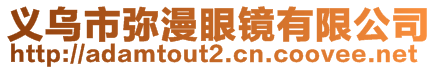 义乌市弥漫眼镜有限公司
http://adamtout2.cn.coovee.net